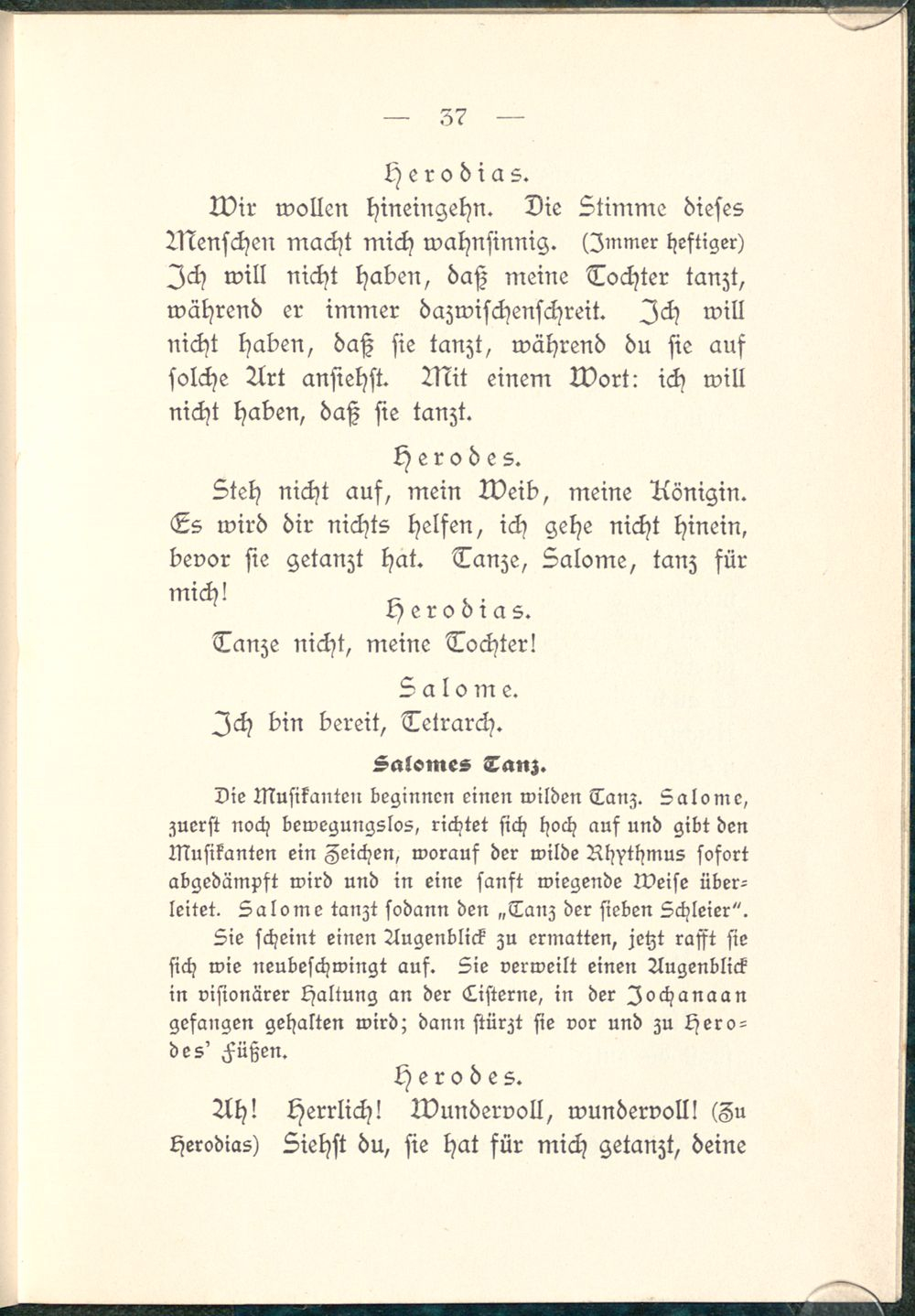 — 37 —

Herodias.

Wir wollen hineingehn. Die Stimme dieses Menschen macht mich wahnsinnig. (Immer heftiger) Ich will nicht haben, daß meine Tochter tanzt, während er immer dazwischenschreit. Ich will nicht haben, daß sie tanzt, während du sie auf solche Art ansiehst. Mit einem Wort: ich will nicht haben, daß sie tanzt.

Herodes.

Steh nicht auf, mein Weib, meine Königin. Es wird dir nichts helfen, ich gehe nicht hinein, bevor sie getanzt hat. Tanze, Salome, tanz für mich!

Herodias.

Tanze nicht, meine Tochter!

Salome.

Ich bin bereit, Tetrarch.

Salomes Tanz.

Die Musikanten beginnen einen wilden Tanz. Salome, zuerst noch bewegungslos, richtet sich hoch auf und gibt den Musikanten ein Zeichen, worauf der wilde Rhythmus sofort abgedämpft wird und in eine sanft wiegende Weise überleitet. Salome tanzt sodann den „Tanz der sieben Schleier".

Sie scheint einen Augenblick zu ermatten, jetzt rafft sie sich wie neubeschwingt auf. Sie verweilt einen Augenblick in visionärer Haltung an der Cisterne, in der Jochanaan gefangen gehalten wird; dann stürzt sie vor und zu Herodes' Füßen.

Herodes.

Ah! Herrlich! Wundervoll, wundervoll! (Zu Herodias) Siehst du, sie hat für mich getanzt, deine